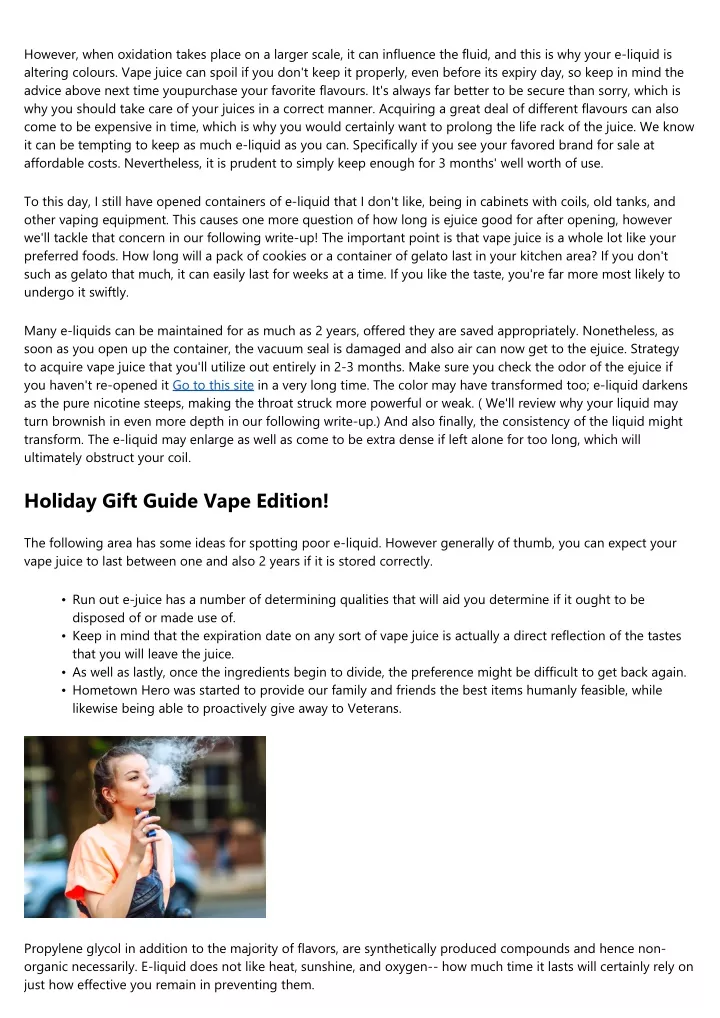 However, when oxidation takes place on a larger scale, it can influence the fluid, and this is why your e-liquid is altering colours. Vape juice can spoil if you don't keep it properly, even before its expiry day, so keep in mind the advice above next time youpurchase your favorite flavours. It's always far better to be secure than sorry, which is why you should take care of your juices in a correct manner. Acquiring a great deal of different flavours can also come to be expensive in time, which is why you would certainly want to prolong the life rack of the juice. We know it can be tempting to keep as much e-liquid as you can. Specifically if you see your favored brand for sale at affordable costs. Nevertheless, it is prudent to simply keep enough for 3 months' well worth of use.

To this day, I still have opened containers of e-liquid that I don't like, being in cabinets with coils, old tanks, and other vaping equipment. This causes one more question of how long is ejuice good for after opening, however we'll tackle that concern in our following write-up! The important point is that vape juice is a whole lot like your preferred foods. How long will a pack of cookies or a container of gelato last in your kitchen area? If you don't such as gelato that much, it can easily last for weeks at a time. If you like the taste, you're far more most likely to undergo it swiftly.

Many e-liquids can be maintained for as much as 2 years, offered they are saved appropriately. Nonetheless, as soon as you open up the container, the vacuum seal is damaged and also air can now get to the ejuice. Strategy to acquire vape juice that you'll utilize out entirely in 2-3 months. Make sure you check the odor of the ejuice if you haven't re-opened it Go to this site in a very long time. The color may have transformed too; e-liquid darkens as the pure nicotine steeps, making the throat struck more powerful or weak. ( We'll review why your liquid may turn brownish in even more depth in our following write-up.) And also finally, the consistency of the liquid might transform. The e-liquid may enlarge as well as come to be extra dense if left alone for too long, which will ultimately obstruct your coil.

Holiday Gift Guide Vape Edition!

The following area has some ideas for spotting poor e-liquid. However generally of thumb, you can expect your vape juice to last between one and also 2 years if it is stored correctly.

• Run out e-juice has a number of determining qualities that will aid you determine if it ought to be disposed of or made use of.
• Keep in mind that the expiration date on any sort of vape juice is actually a direct reflection of the tastes that you will leave the juice.
• As well as lastly, once the ingredients begin to divide, the preference might be difficult to get back again.
• Hometown Hero was started to provide our family and friends the best items humanly feasible, while likewise being able to proactively give away to Veterans.

Propylene glycol in addition to the majority of flavors, are synthetically produced compounds and hence non-organic necessarily. E-liquid does not like heat, sunshine, and oxygen-- how much time it lasts will certainly rely on just how effective you remain in preventing them.